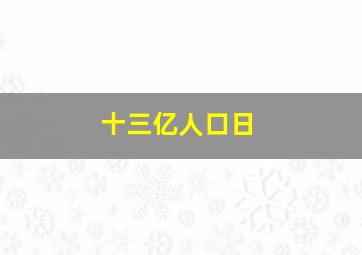 十三亿人口日